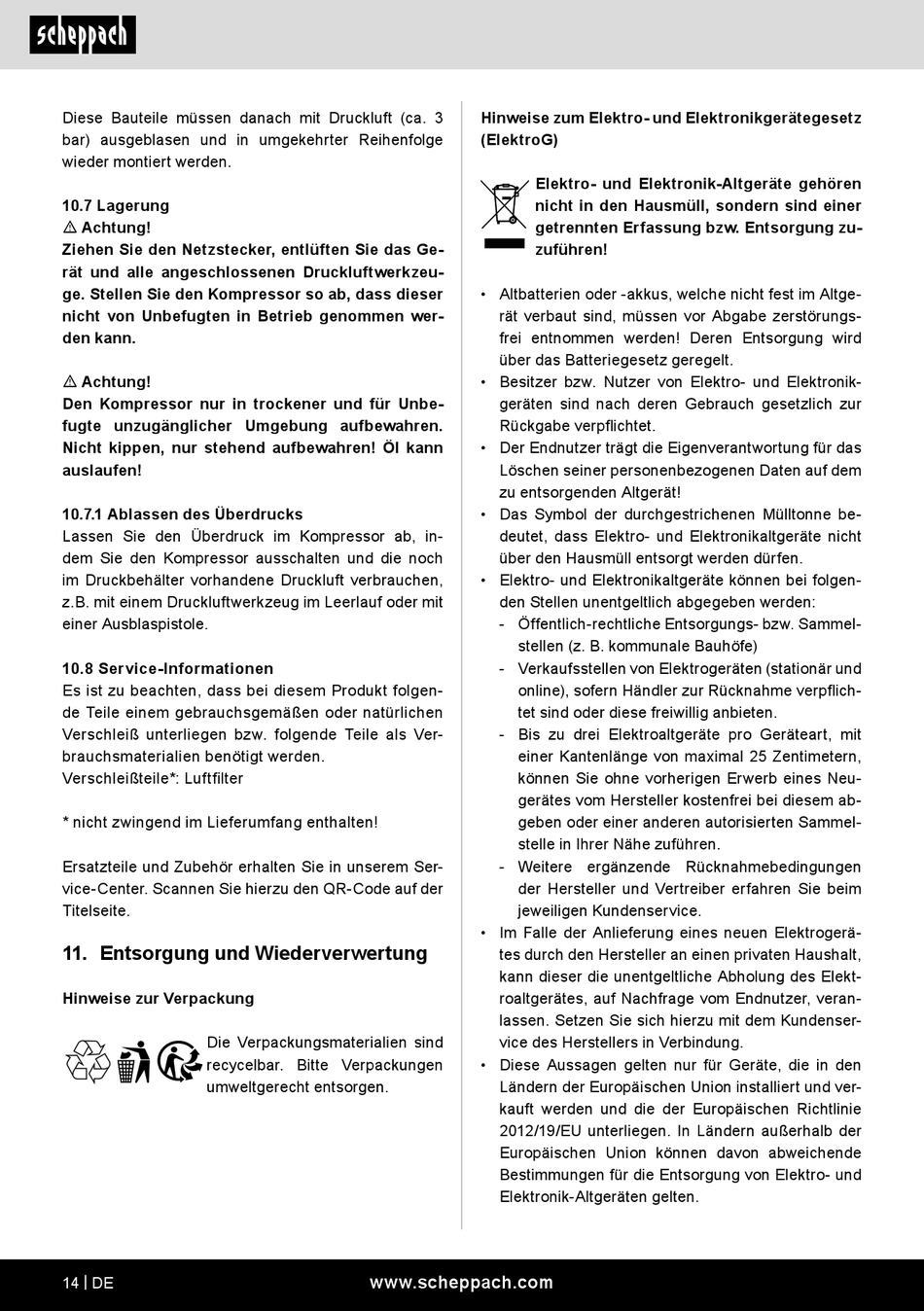 scheppach

Diese Bauteile müssen danach mit Druckluft (ca. 3 bar) ausgeblasen und in umgekehrter Reihenfolge wieder montiert werden.

10.7 Lagerung
⚠ Achtung!
Ziehen Sie den Netzstecker, entlüften Sie das Gerät und alle angeschlossenen Druckluftwerkzeuge. Stellen Sie den Kompressor so ab, dass dieser nicht von Unbefugten in Betrieb genommen werden kann.

⚠ Achtung!
Den Kompressor nur in trockener und für Unbefugte unzugänglicher Umgebung aufbewahren. Nicht kippen, nur stehend aufbewahren! Öl kann auslaufen!

10.7.1 Ablassen des Überdrucks
Lassen Sie den Überdruck im Kompressor ab, indem Sie den Kompressor ausschalten und die noch im Druckbehälter vorhandene Druckluft verbrauchen, z.B. mit einem Druckluftwerkzeug im Leerlauf oder mit einer Ausblaspistole.

10.8 Service-Informationen
Es ist zu beachten, dass bei diesem Produkt folgende Teile einem gebrauchsgemäßen oder natürlichen Verschleiß unterliegen bzw. folgende Teile als Verbrauchsmaterialien benötigt werden.
Verschleißteile*: Luftfilter

* nicht zwingend im Lieferumfang enthalten!

Ersatzteile und Zubehör erhalten Sie in unserem Service-Center. Scannen Sie hierzu den QR-Code auf der Titelseite.

11. Entsorgung und Wiederverwertung

Hinweise zur Verpackung

Die Verpackungsmaterialien sind recycelbar. Bitte Verpackungen umweltgerecht entsorgen.

Hinweise zum Elektro- und Elektronikgerätegesetz (ElektroG)

Elektro- und Elektronik-Altgeräte gehören nicht in den Hausmüll, sondern sind einer getrennten Erfassung bzw. Entsorgung zuzuführen!

• Altbatterien oder -akkus, welche nicht fest im Altgerät verbaut sind, müssen vor Abgabe zerstörungsfrei entnommen werden! Deren Entsorgung wird über das Batteriegesetz geregelt.
• Besitzer bzw. Nutzer von Elektro- und Elektronikgeräten sind nach deren Gebrauch gesetzlich zur Rückgabe verpflichtet.
• Der Endnutzer trägt die Eigenverantwortung für das Löschen seiner personenbezogenen Daten auf dem zu entsorgenden Altgerät!
• Das Symbol der durchgestrichenen Mülltonne bedeutet, dass Elektro- und Elektronikaltgeräte nicht über den Hausmüll entsorgt werden dürfen.
• Elektro- und Elektronikaltgeräte können bei folgenden Stellen unentgeltlich abgegeben werden:
- Öffentlich-rechtliche Entsorgungs- bzw. Sammelstellen (z. B. kommunale Bauhöfe)
- Verkaufsstellen von Elektrogeräten (stationär und online), sofern Händler zur Rücknahme verpflichtet sind oder diese freiwillig anbieten.
- Bis zu drei Elektroaltgeräte pro Geräteart, mit einer Kantenlänge von maximal 25 Zentimetern, können Sie ohne vorherigen Erwerb eines Neugerätes vom Hersteller kostenfrei bei diesem abgeben oder einer anderen autorisierten Sammelstelle in Ihrer Nähe zuführen.
- Weitere ergänzende Rücknahmebedingungen der Hersteller und Vertreiber erfahren Sie beim jeweiligen Kundenservice.
• Im Falle der Anlieferung eines neuen Elektrogerätes durch den Hersteller an einen privaten Haushalt, kann dieser die unentgeltliche Abholung des Elektroaltgerätes, auf Nachfrage vom Endnutzer, veranlassen. Setzen Sie sich hierzu mit dem Kundenservice des Herstellers in Verbindung.
• Diese Aussagen gelten nur für Geräte, die in den Ländern der Europäischen Union installiert und verkauft werden und die der Europäischen Richtlinie 2012/19/EU unterliegen. In Ländern außerhalb der Europäischen Union können davon abweichende Bestimmungen für die Entsorgung von Elektro- und Elektronik-Altgeräten gelten.

14 | DE www.scheppach.com